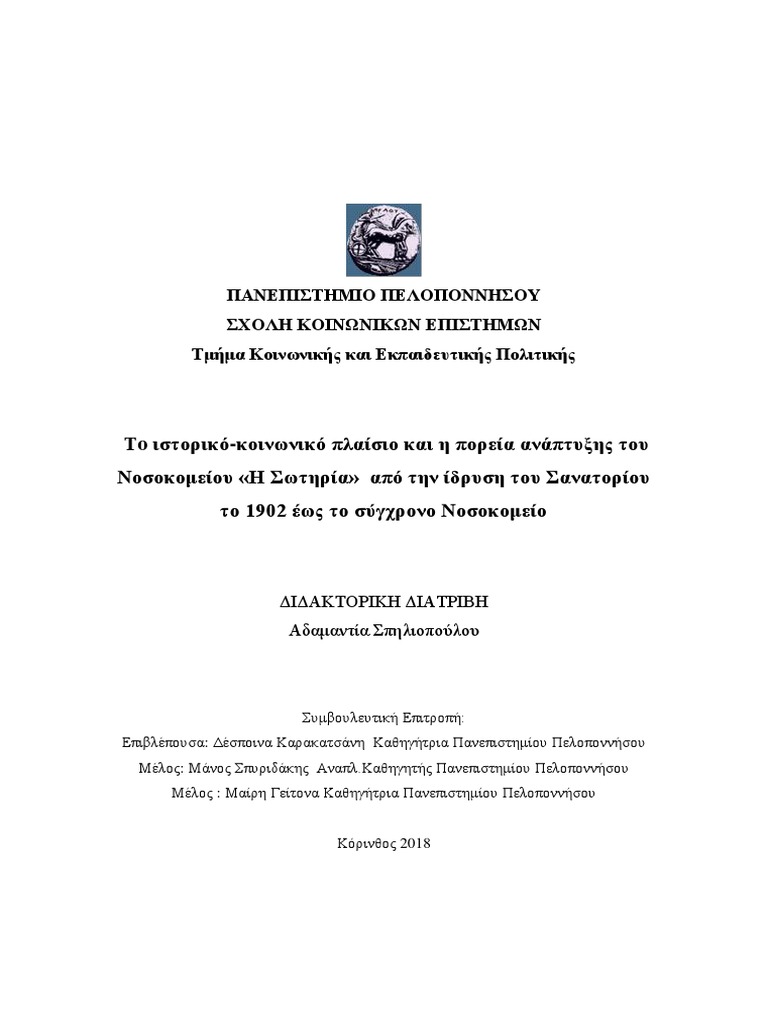 ΠΑΝΕΠΙΣΤΗΜΙΟ ΠΕΛΟΠΟΝΝΗΣΟΥ
ΣΧΟΛΗ ΚΟΙΝΩΝΙΚΩΝ ΕΠΙΣΤΗΜΩΝ
Τμήμα Κοινωνικής και Εκπαιδευτικής Πολιτικής

Το ιστορικό-κοινωνικό πλαίσιο και η πορεία ανάπτυξης του Νοσοκομείου «Η Σωτηρία» από την ίδρυση του Σανατορίου το 1902 έως το σύγχρονο Νοσοκομείο

ΔΙΔΑΚΤΟΡΙΚΗ ΔΙΑΤΡΙΒΗ
Αδαμαντία Σπηλιοπούλου

Συμβουλευτική Επιτροπή:
Επιβλέπουσα: Δέσποινα Καρακατσάνη Καθηγήτρια Πανεπιστημίου Πελοποννήσου
Μέλος: Μάνος Σπυριδάκης Αναπλ.Καθηγητής Πανεπιστημίου Πελοποννήσου
Μέλος : Μαίρη Γείτονα Καθηγήτρια Πανεπιστημίου Πελοποννήσου

Κόρινθος 2018